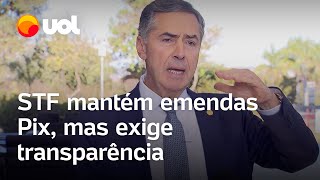 uol

STF mantém emendas Pix, mas exige transparência